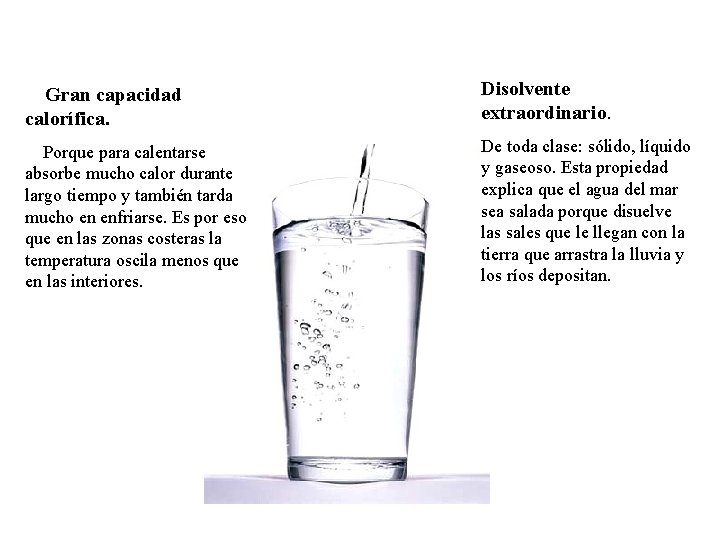 Gran capacidad calorífica.

Porque para calentarse absorbe mucho calor durante largo tiempo y también tarda mucho en enfriarse. Es por eso que en las zonas costeras la temperatura oscila menos que en las interiores.

Disolvente extraordinario.

De toda clase: sólido, líquido y gaseoso. Esta propiedad explica que el agua del mar sea salada porque disuelve las sales que le llegan con la tierra que arrastra la lluvia y los ríos depositan.